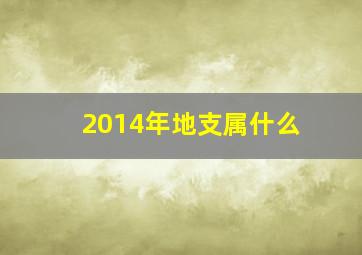 2014年地支属什么